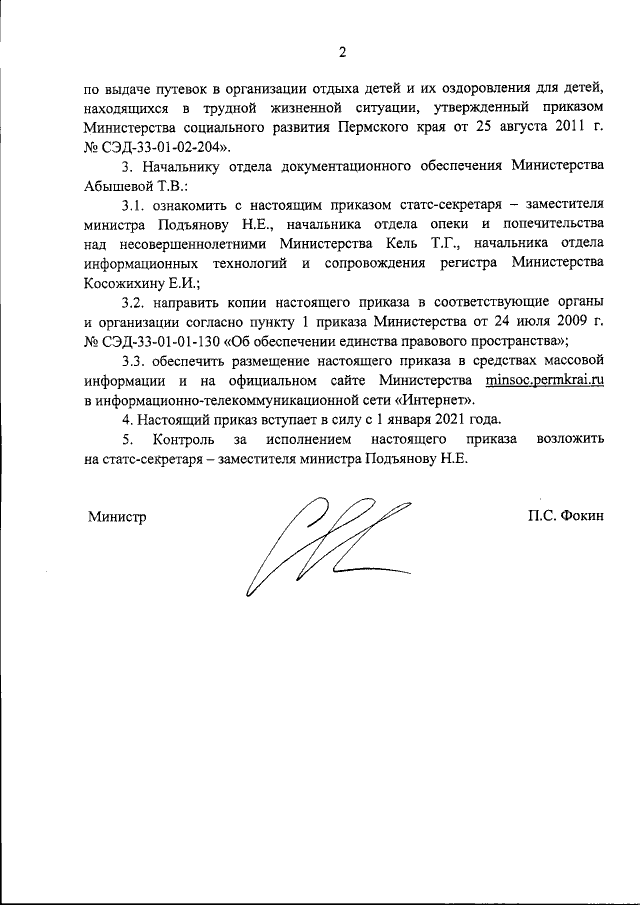 2

по выдаче путевок в организации отдыха детей и их оздоровления для детей, находящихся в трудной жизненной ситуации, утвержденный приказом Министерства социального развития Пермского края от 25 августа 2011 г. № СЭД-33-01-02-204».

3. Начальнику отдела документационного обеспечения Министерства Абышевой Т.В.:

3.1. ознакомить с настоящим приказом статс-секретаря – заместителя министра Подъянову Н.Е., начальника отдела опеки и попечительства над несовершеннолетними Министерства Кель Т.Г., начальника отдела информационных технологий и сопровождения регистра Министерства Косожихину Е.И.;

3.2. направить копии настоящего приказа в соответствующие органы и организации согласно пункту 1 приказа Министерства от 24 июля 2009 г. № СЭД-33-01-01-130 «Об обеспечении единства правового пространства»;

3.3. обеспечить размещение настоящего приказа в средствах массовой информации и на официальном сайте Министерства minsoc.permkrai.ru в информационно-телекоммуникационной сети «Интернет».

4. Настоящий приказ вступает в силу с 1 января 2021 года.

5. Контроль за исполнением настоящего приказа возложить на статс-секретаря – заместителя министра Подъянову Н.Е.

Министр П.С. Фокин